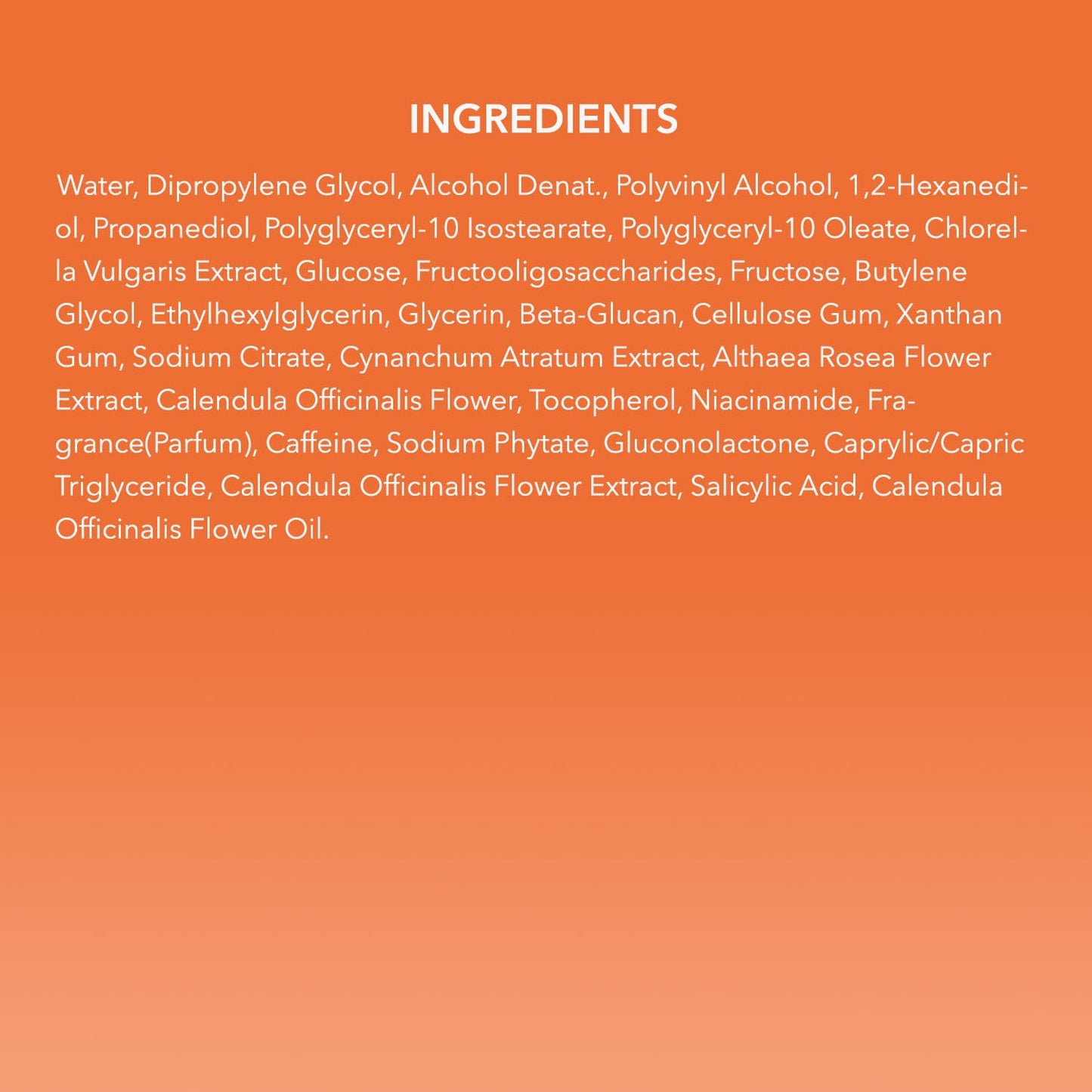 INGREDIENTS

Water, Dipropylene Glycol, Alcohol Denat., Polyvinyl Alcohol, 1,2-Hexanediol, Propanediol, Polyglyceryl-10 Isostearate, Polyglyceryl-10 Oleate, Chlorella Vulgaris Extract, Glucose, Fructooligosaccharides, Fructose, Butylene Glycol, Ethylhexylglycerin, Glycerin, Beta-Glucan, Cellulose Gum, Xanthan Gum, Sodium Citrate, Cynanchum Atratum Extract, Althaea Rosea Flower Extract, Calendula Officinalis Flower, Tocopherol, Niacinamide, Fragrance(Parfum), Caffeine, Sodium Phytate, Gluconolactone, Caprylic/Capric Triglyceride, Calendula Officinalis Flower Extract, Salicylic Acid, Calendula Officinalis Flower Oil.